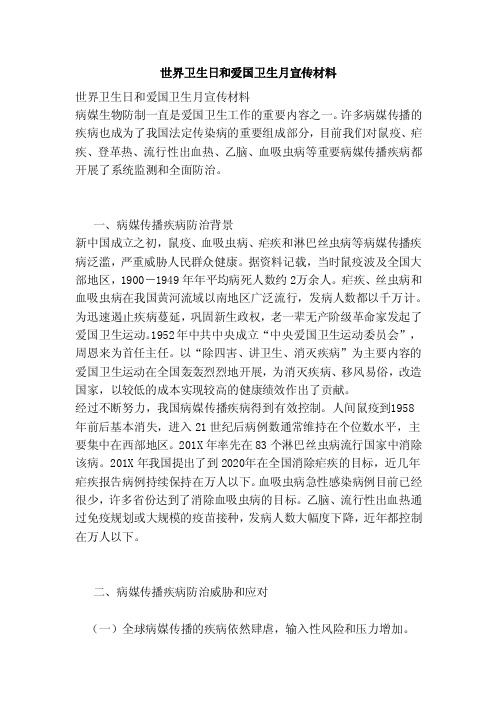 世界卫生日和爱国卫生月宣传材料

世界卫生日和爱国卫生月宣传材料
病媒生物防制一直是爱国卫生工作的重要内容之一。许多病媒传播的疾病也成为了我国法定传染病的重要组成部分，目前我们对鼠疫、疟疾、登革热、流行性出血热、乙脑、血吸虫病等重要病媒传播疾病都开展了系统监测和全面防治。

一、病媒传播疾病防治背景
新中国成立之初，鼠疫、血吸虫病、疟疾和淋巴丝虫病等病媒传播疾病泛滥，严重威胁人民群众健康。据资料记载，当时鼠疫波及全国大部地区，1900－1949 年年平均病死人数约 2万余人。疟疾、丝虫病和血吸虫病在我国黄河流域以南地区广泛流行，发病人数都以千万计。为迅速遏止疾病蔓延，巩固新生政权，老一辈无产阶级革命家发起了爱国卫生运动。1952年中共中央成立“中央爱国卫生运动委员会”，周恩来为首任主任。以“除四害、讲卫生、消灭疾病”为主要内容的爱国卫生运动在全国轰轰烈烈地开展，为消灭疾病、移风易俗，改造国家，以较低的成本实现较高的健康绩效作出了贡献。
经过不断努力，我国病媒传播疾病得到有效控制。人间鼠疫到1958年前后基本消失，进入 21 世纪后病例数通常维持在个位数水平，主要集中在西部地区。201X 年率先在 83 个淋巴丝虫病流行国家中消除该病。201X 年我国提出了到 2020年在全国消除疟疾的目标，近几年疟疾报告病例持续保持在万人以下。血吸虫病急性感染病例目前已经很少，许多省份达到了消除血吸虫病的目标。乙脑、流行性出血热通过免疫规划或大规模的疫苗接种，发病人数大幅度下降，近年都控制在万人以下。

二、病媒传播疾病防治威胁和应对

（一）全球病媒传播的疾病依然肆虐，输入性风险和压力增加。